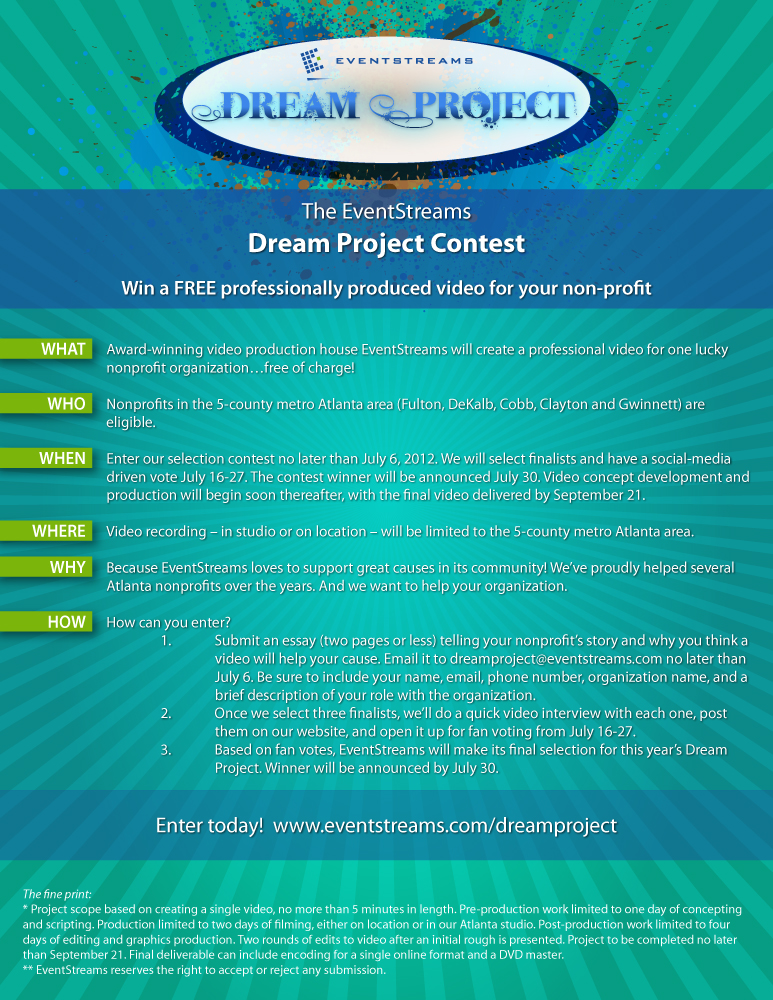 EVENTSTREAMS

DREAM PROJECT

The EventStreams

Dream Project Contest

Win a FREE professionally produced video for your non-profit

WHAT

Award-winning video production house EventStreams will create a professional video for one lucky nonprofit organization…free of charge!

WHO

Nonprofits in the 5-county metro Atlanta area (Fulton, DeKalb, Cobb, Clayton and Gwinnett) are eligible.

WHEN

Enter our selection contest no later than July 6, 2012. We will select finalists and have a social-media driven vote July 16-27. The contest winner will be announced July 30. Video concept development and production will begin soon thereafter, with the final video delivered by September 21.

WHERE

Video recording – in studio or on location – will be limited to the 5-county metro Atlanta area.

WHY

Because EventStreams loves to support great causes in its community! We've proudly helped several Atlanta nonprofits over the years. And we want to help your organization.

HOW

How can you enter?

1. Submit an essay (two pages or less) telling your nonprofit's story and why you think a video will help your cause. Email it to dreamproject@eventstreams.com no later than July 6. Be sure to include your name, email, phone number, organization name, and a brief description of your role with the organization.

2. Once we select three finalists, we'll do a quick video interview with each one, post them on our website, and open it up for fan voting from July 16-27.

3. Based on fan votes, EventStreams will make its final selection for this year's Dream Project. Winner will be announced by July 30.

Enter today! www.eventstreams.com/dreamproject

The fine print:
* Project scope based on creating a single video, no more than 5 minutes in length. Pre-production work limited to one day of concepting and scripting. Production limited to two days of filming, either on location or in our Atlanta studio. Post-production work limited to four days of editing and graphics production. Two rounds of edits to video after an initial rough is presented. Project to be completed no later than September 21. Final deliverable can include encoding for a single online format and a DVD master.
** EventStreams reserves the right to accept or reject any submission.